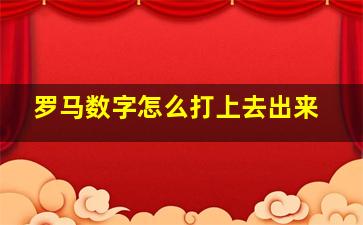 罗马数字怎么打上去出来